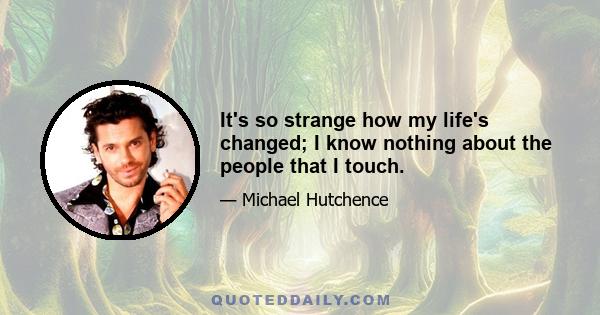 It's so strange how my life's changed; I know nothing about the people that I touch.

— Michael Hutchence

QUOTEDDAILY.COM